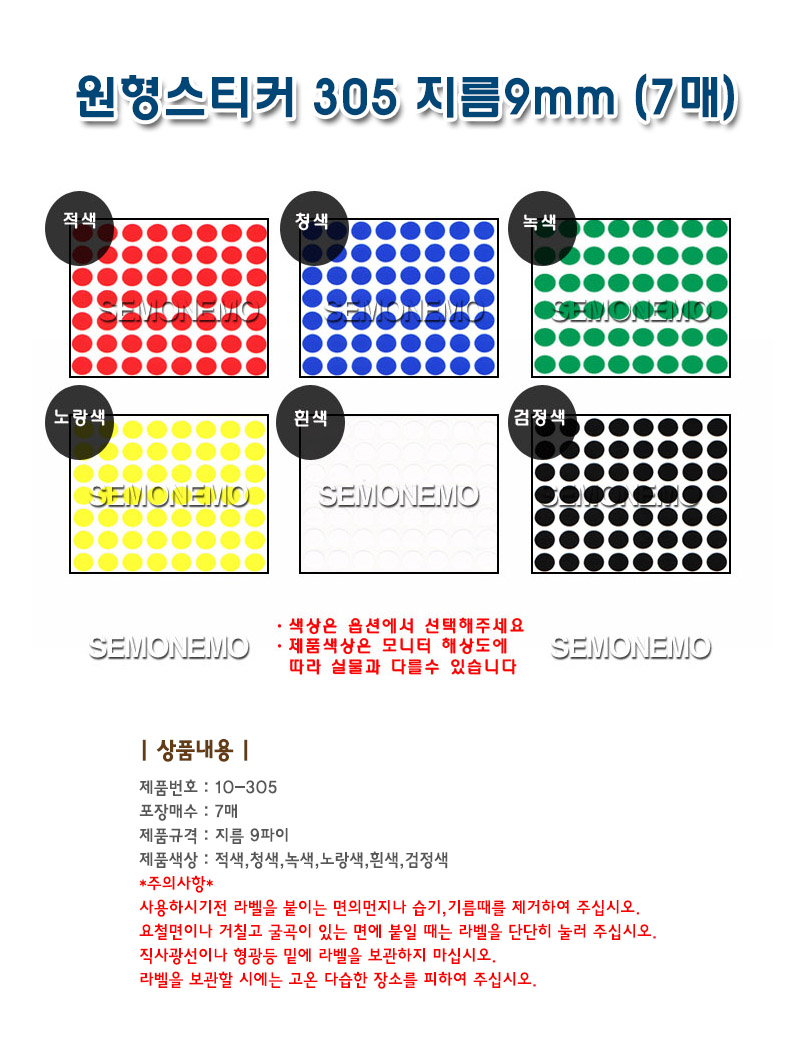 원형스티커 305 지름9mm (7매)

적색

SEMONEMO

청색

SEMONEMO

녹색

SEMONEMO

노랑색

SEMONEMO

흰색

SEMONEMO

검정색

SEMONEMO

SEMONEMO

· 색상은 옵션에서 선택해주세요
· 제품색상은 모니터 해상도에 따라 실물과 다를수 있습니다

SEMONEMO

| 상품내용 |

제품번호 : 10-305
포장매수 : 7매
제품규격 : 지름 9파이
제품색상 : 적색,청색,녹색,노랑색,흰색,검정색
*주의사항*
사용하시기전 라벨을 붙이는 면의먼지나 습기,기름때를 제거하여 주십시오.
요철면이나 거칠고 굴곡이 있는 면에 붙일 때는 라벨을 단단히 눌러 주십시오.
직사광선이나 형광등 밑에 라벨을 보관하지 마십시오.
라벨을 보관할 시에는 고온 다습한 장소를 피하여 주십시오.